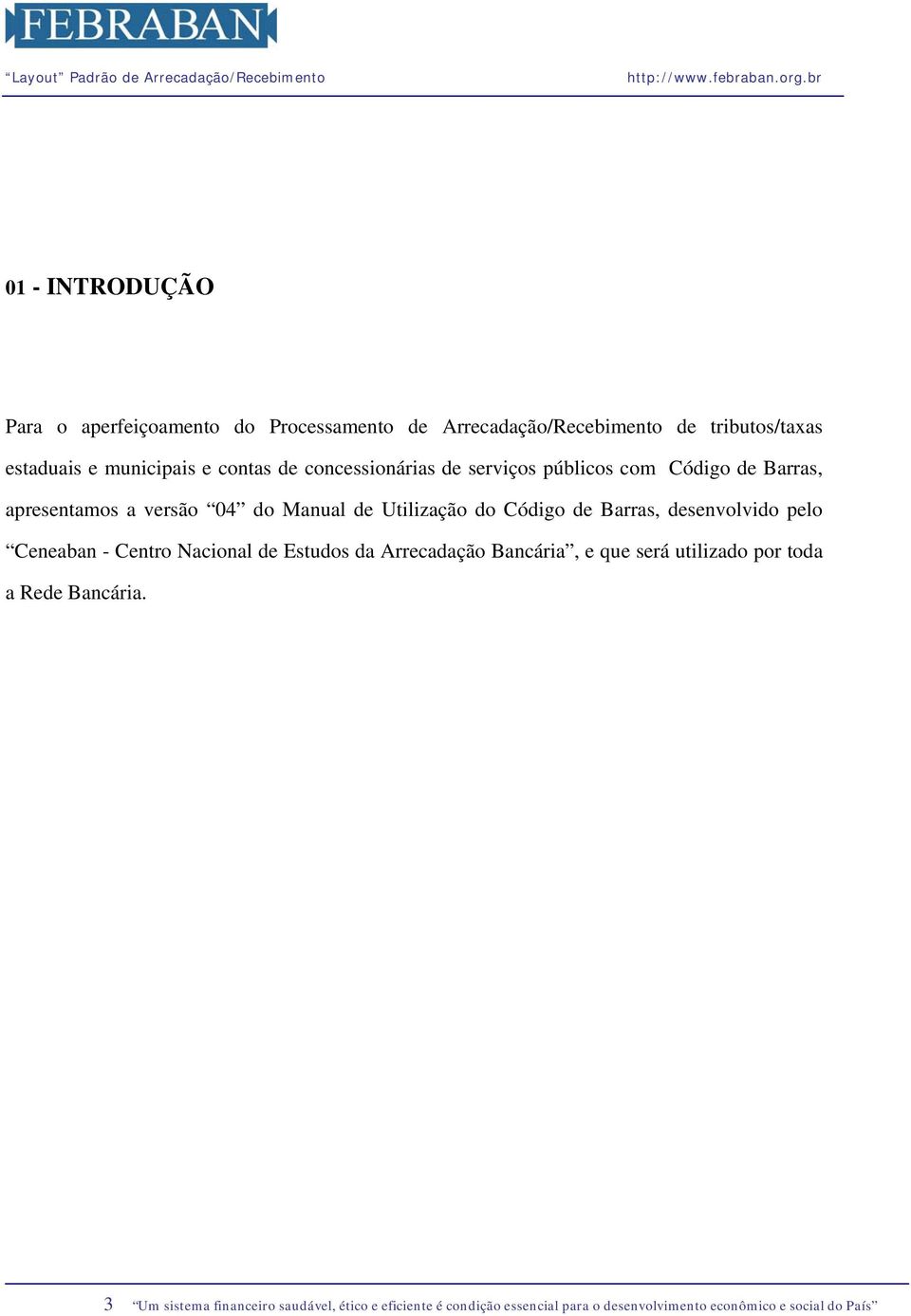 FEBRABAN

“Layout” Padrão de Arrecadação/Recebimento http://www.febraban.org.br

01 - INTRODUÇÃO

Para o aperfeiçoamento do Processamento de Arrecadação/Recebimento de tributos/taxas estaduais e municipais e contas de concessionárias de serviços públicos com Código de Barras, apresentamos a versão “04” do Manual de Utilização do Código de Barras, desenvolvido pelo “Ceneaban - Centro Nacional de Estudos da Arrecadação Bancária”, e que será utilizado por toda a Rede Bancária.

3 “Um sistema financeiro saudável, ético e eficiente é condição essencial para o desenvolvimento econômico e social do País”